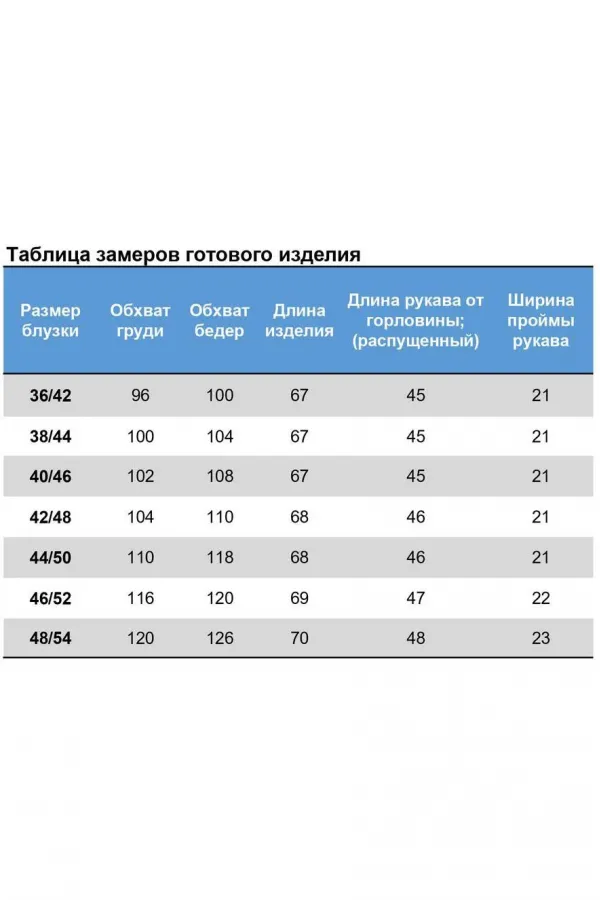 Таблица замеров готового изделия

| Размер блузки | Обхват груди | Обхват бедер | Длина изделия | Длина рукава от горловины; (распущенный) | Ширина проймы рукава |
|---|---|---|---|---|---|
| 36/42 | 96 | 100 | 67 | 45 | 21 |
| 38/44 | 100 | 104 | 67 | 45 | 21 |
| 40/46 | 102 | 108 | 67 | 45 | 21 |
| 42/48 | 104 | 110 | 68 | 46 | 21 |
| 44/50 | 110 | 118 | 68 | 46 | 21 |
| 46/52 | 116 | 120 | 69 | 47 | 22 |
| 48/54 | 120 | 126 | 70 | 48 | 23 |